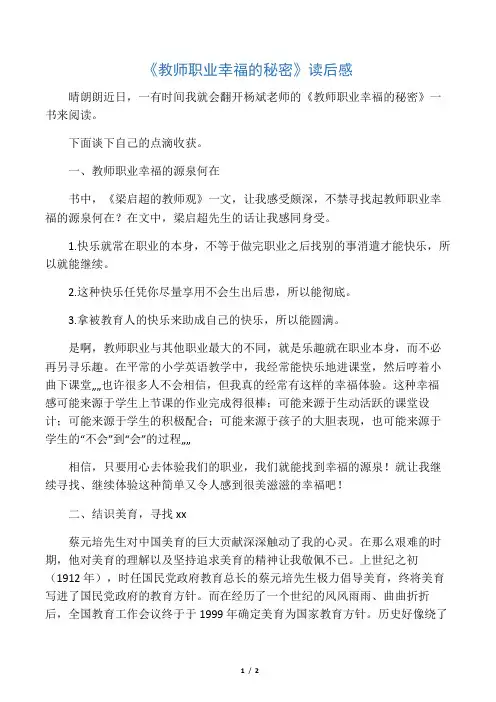 《教师职业幸福的秘密》读后感

晴朗朗近日，一有时间我就会翻开杨斌老师的《教师职业幸福的秘密》一书来阅读。

下面谈下自己的点滴收获。

一、教师职业幸福的源泉何在

书中，《梁启超的教师观》一文，让我感受颇深，不禁寻找起教师职业幸福的源泉何在？在文中，梁启超先生的话让我感同身受。

1.快乐就常在职业的本身，不等于做完职业之后找别的事消遣才能快乐，所以就能继续。

2.这种快乐任凭你尽量享用不会生出后患，所以能彻底。

3.拿被教育人的快乐来助成自己的快乐，所以能圆满。

是啊，教师职业与其他职业最大的不同，就是乐趣就在职业本身，而不必再另寻乐趣。在平常的小学英语教学中，我经常能快乐地进课堂，然后哼着小曲下课堂„„也许很多人不会相信，但我真的经常有这样的幸福体验。这种幸福感可能来源于学生上节课的作业完成得很棒；可能来源于生动活跃的课堂设计；可能来源于学生的积极配合；可能来源于孩子的大胆表现，也可能来源于学生的“不会”到“会”的过程„„

相信，只要用心去体验我们的职业，我们就能找到幸福的源泉！就让我继续寻找、继续体验这种简单又令人感到很美滋滋的幸福吧！

二、结识美育，寻找 xx

蔡元培先生对中国美育的巨大贡献深深触动了我的心灵。在那么艰难的时期，他对美育的理解以及坚持追求美育的精神让我敬佩不已。上世纪之初（1912 年），时任国民党政府教育总长的蔡元培先生极力倡导美育，终将美育写进了国民党政府的教育方针。而在经历了一个世纪的风风雨雨、曲曲折折后，全国教育工作会议终于于 1999 年确定美育为国家教育方针。历史好像绕了

1 / 2